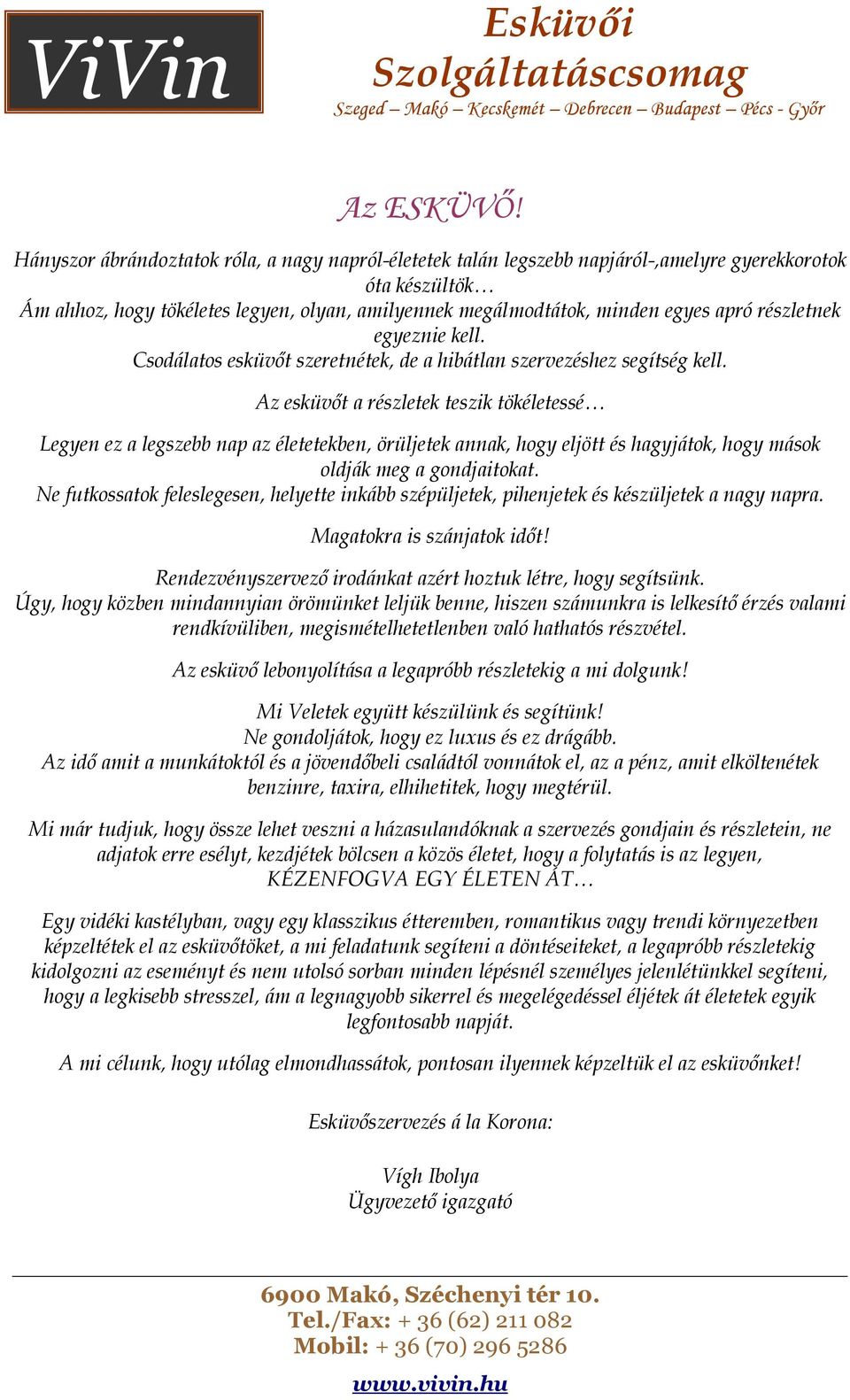 ViVin

Esküvői Szolgáltatáscsomag

Szeged – Makó – Kecskemét – Debrecen – Budapest – Pécs - Győr

Az ESKÜVŐ!

Hányszor ábrándoztatok róla, a nagy napról-életetek talán legszebb napjáról-,amelyre gyerekkorotok óta készültök…
Ám ahhoz, hogy tökéletes legyen, olyan, amilyennek megálmodtátok, minden egyes apró részletnek egyeznie kell.
Csodálatos esküvőt szeretnétek, de a hibátlan szervezéshez segítség kell.

Az esküvőt a részletek teszik tökéletessé…

Legyen ez a legszebb nap az életetekben, örüljetek annak, hogy eljött és hagyjátok, hogy mások oldják meg a gondjaitokat.
Ne futkossatok feleslegesen, helyette inkább szépüljetek, pihenjetek és készüljetek a nagy napra.

Magatokra is szánjatok időt!

Rendezvényszervező irodánkat azért hoztuk létre, hogy segítsünk.
Úgy, hogy közben mindannyian örömünket leljük benne, hiszen számunkra is lelkesítő érzés valami rendkívüliben, megismételhetetlenben való hathatós részvétel.

Az esküvő lebonyolítása a legapróbb részletekig a mi dolgunk!

Mi Veletek együtt készülünk és segítünk!
Ne gondoljátok, hogy ez luxus és ez drágább.
Az idő amit a munkátoktól és a jövendőbeli családtól vonnátok el, az a pénz, amit elköltenétek benzinre, taxira, elhihetitek, hogy megtérül.

Mi már tudjuk, hogy össze lehet veszni a házasulandóknak a szervezés gondjain és részletein, ne adjatok erre esélyt, kezdjétek bölcsen a közös életet, hogy a folytatás is az legyen, KÉZENFOGVA EGY ÉLETEN ÁT…

Egy vidéki kastélyban, vagy egy klasszikus étteremben, romantikus vagy trendi környezetben képzeltétek el az esküvőtöket, a mi feladatunk segíteni a döntéseiteket, a legapróbb részletekig kidolgozni az eseményt és nem utolsó sorban minden lépésnél személyes jelenlétünkkel segíteni, hogy a legkisebb stresszel, ám a legnagyobb sikerrel és megelégedéssel éljétek át életetek egyik legfontosabb napját.

A mi célunk, hogy utólag elmondhassátok, pontosan ilyennek képzeltük el az esküvőnket!

Esküvőszervezés á la Korona:

Vígh Ibolya
Ügyvezető igazgató

6900 Makó, Széchenyi tér 10.
Tel./Fax: + 36 (62) 211 082
Mobil: + 36 (70) 296 5286
www.vivin.hu